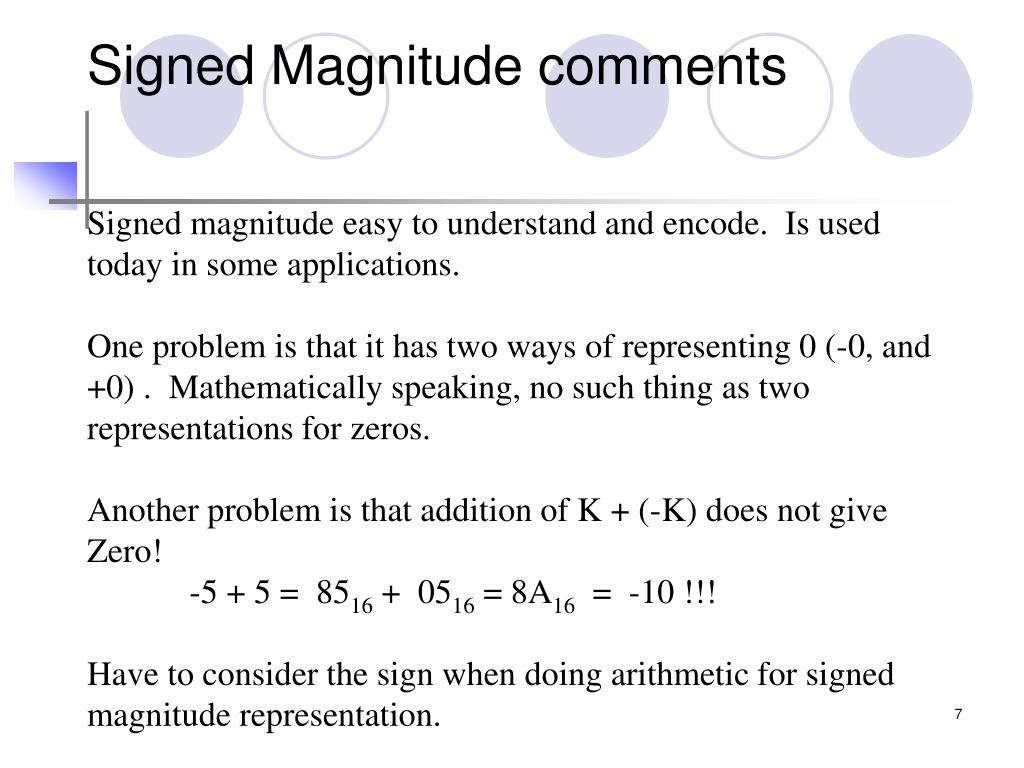 Signed Magnitude comments

Signed magnitude easy to understand and encode. Is used today in some applications.

One problem is that it has two ways of representing 0 (-0, and +0) . Mathematically speaking, no such thing as two representations for zeros.

Another problem is that addition of K + (-K) does not give Zero!

$-5 + 5 = 85_{16} + 05_{16} = 8A_{16} = -10$ !!!

Have to consider the sign when doing arithmetic for signed magnitude representation.

7